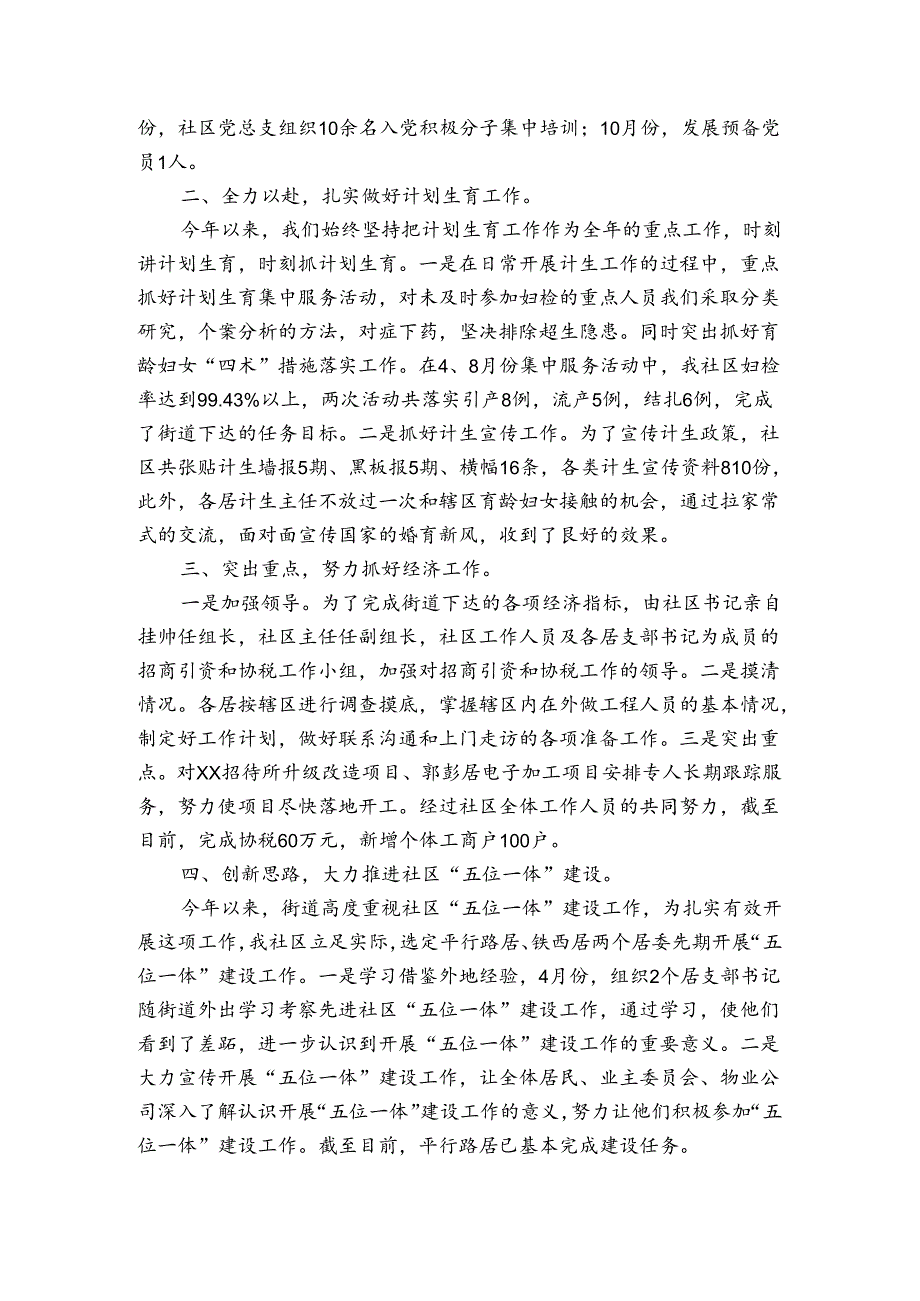 份，社区党总支组织10余名入党积极分子集中培训；10月份，发展预备党员1人。

二、全力以赴，扎实做好计划生育工作。

今年以来，我们始终坚持把计划生育工作作为全年的重点工作，时刻讲计划生育，时刻抓计划生育。一是在日常开展计生工作的过程中，重点抓好计划生育集中服务活动，对未及时参加妇检的重点人员我们采取分类研究，个案分析的方法，对症下药，坚决排除超生隐患。同时突出抓好育龄妇女“四术”措施落实工作。在4、8月份集中服务活动中，我社区妇检率达到99.43%以上，两次活动共落实引产8例，流产5例，结扎6例，完成了街道下达的任务目标。二是抓好计生宣传工作。为了宣传计生政策，社区共张贴计生墙报5期、黑板报5期、横幅16条，各类计生宣传资料810份，此外，各居计生主任不放过一次和辖区育龄妇女接触的机会，通过拉家常式的交流，面对面宣传国家的婚育新风，收到了良好的效果。

三、突出重点，努力抓好经济工作。

一是加强领导。为了完成街道下达的各项经济指标，由社区书记亲自挂帅任组长，社区主任任副组长，社区工作人员及各居支部书记为成员的招商引资和协税工作小组，加强对招商引资和协税工作的领导。二是摸清情况。各居按辖区进行调查摸底，掌握辖区内在外做工程人员的基本情况，制定好工作计划，做好联系沟通和上门走访的各项准备工作。三是突出重点。对XX招待所升级改造项目、郭彭居电子加工项目安排专人长期跟踪服务，努力使项目尽快落地开工。经过社区全体工作人员的共同努力，截至目前，完成协税60万元，新增个体工商户100户。

四、创新思路，大力推进社区“五位一体”建设。

今年以来，街道高度重视社区“五位一体”建设工作，为扎实有效开展这项工作，我社区立足实际，选定平行路居、铁西居两个居委先期开展“五位一体”建设工作。一是学习借鉴外地经验，4月份，组织2个居支部书记随街道外出学习考察先进社区“五位一体”建设工作，通过学习，使他们看到了差距，进一步认识到开展“五位一体”建设工作的重要意义。二是大力宣传开展“五位一体”建设工作，让全体居民、业主委员会、物业公司深入了解认识开展“五位一体”建设工作的意义，努力让他们积极参加“五位一体”建设工作。截至目前，平行路居已基本完成建设任务。